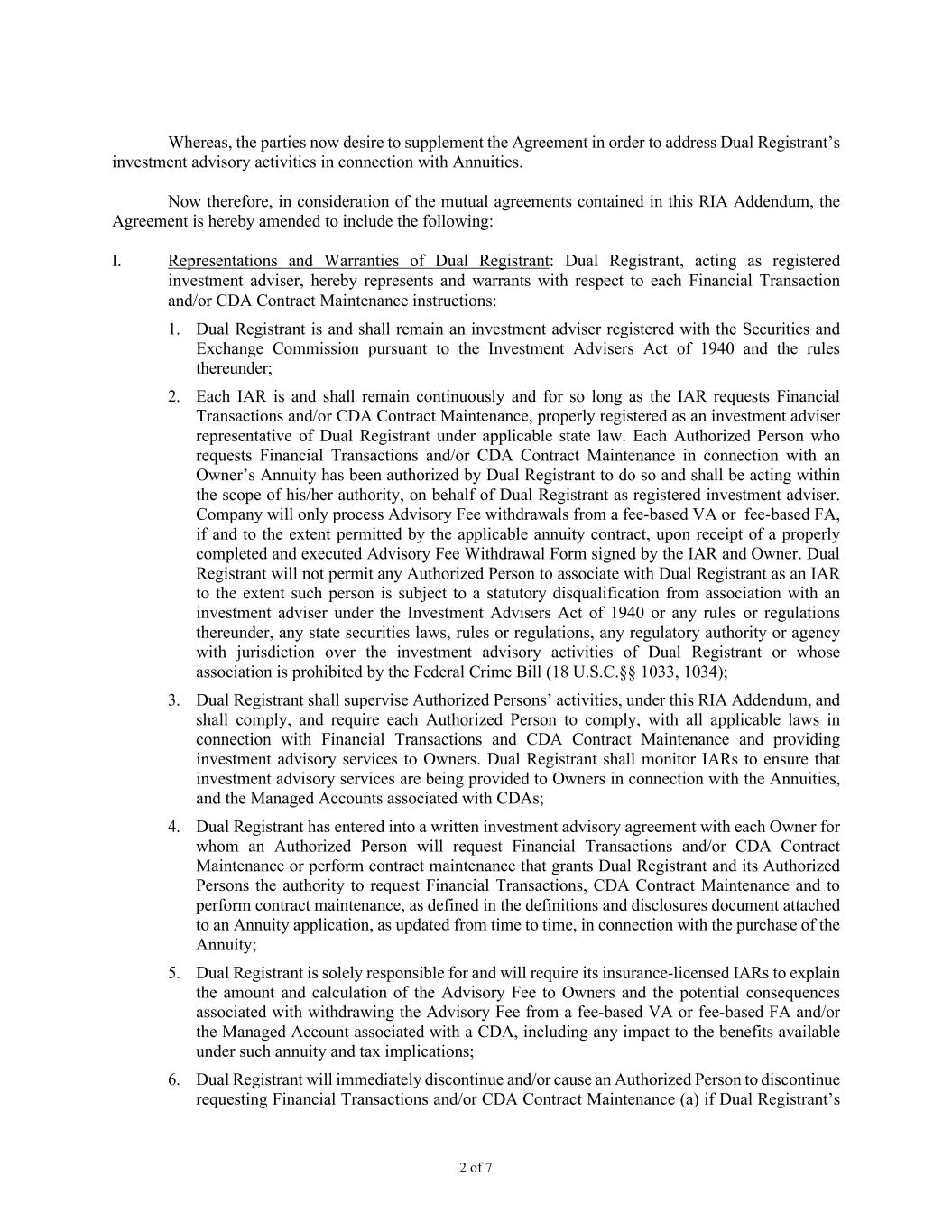 Whereas, the parties now desire to supplement the Agreement in order to address Dual Registrant's investment advisory activities in connection with Annuities.

Now therefore, in consideration of the mutual agreements contained in this RIA Addendum, the Agreement is hereby amended to include the following:

I. Representations and Warranties of Dual Registrant: Dual Registrant, acting as registered investment adviser, hereby represents and warrants with respect to each Financial Transaction and/or CDA Contract Maintenance instructions:

1. Dual Registrant is and shall remain an investment adviser registered with the Securities and Exchange Commission pursuant to the Investment Advisers Act of 1940 and the rules thereunder;

2. Each IAR is and shall remain continuously and for so long as the IAR requests Financial Transactions and/or CDA Contract Maintenance, properly registered as an investment adviser representative of Dual Registrant under applicable state law. Each Authorized Person who requests Financial Transactions and/or CDA Contract Maintenance in connection with an Owner's Annuity has been authorized by Dual Registrant to do so and shall be acting within the scope of his/her authority, on behalf of Dual Registrant as registered investment adviser. Company will only process Advisory Fee withdrawals from a fee-based VA or fee-based FA, if and to the extent permitted by the applicable annuity contract, upon receipt of a properly completed and executed Advisory Fee Withdrawal Form signed by the IAR and Owner. Dual Registrant will not permit any Authorized Person to associate with Dual Registrant as an IAR to the extent such person is subject to a statutory disqualification from association with an investment adviser under the Investment Advisers Act of 1940 or any rules or regulations thereunder, any state securities laws, rules or regulations, any regulatory authority or agency with jurisdiction over the investment advisory activities of Dual Registrant or whose association is prohibited by the Federal Crime Bill (18 U.S.C.§§ 1033, 1034);

3. Dual Registrant shall supervise Authorized Persons' activities, under this RIA Addendum, and shall comply, and require each Authorized Person to comply, with all applicable laws in connection with Financial Transactions and CDA Contract Maintenance and providing investment advisory services to Owners. Dual Registrant shall monitor IARs to ensure that investment advisory services are being provided to Owners in connection with the Annuities, and the Managed Accounts associated with CDAs;

4. Dual Registrant has entered into a written investment advisory agreement with each Owner for whom an Authorized Person will request Financial Transactions and/or CDA Contract Maintenance or perform contract maintenance that grants Dual Registrant and its Authorized Persons the authority to request Financial Transactions, CDA Contract Maintenance and to perform contract maintenance, as defined in the definitions and disclosures document attached to an Annuity application, as updated from time to time, in connection with the purchase of the Annuity;

5. Dual Registrant is solely responsible for and will require its insurance-licensed IARs to explain the amount and calculation of the Advisory Fee to Owners and the potential consequences associated with withdrawing the Advisory Fee from a fee-based VA or fee-based FA and/or the Managed Account associated with a CDA, including any impact to the benefits available under such annuity and tax implications;

6. Dual Registrant will immediately discontinue and/or cause an Authorized Person to discontinue requesting Financial Transactions and/or CDA Contract Maintenance (a) if Dual Registrant's

2 of 7